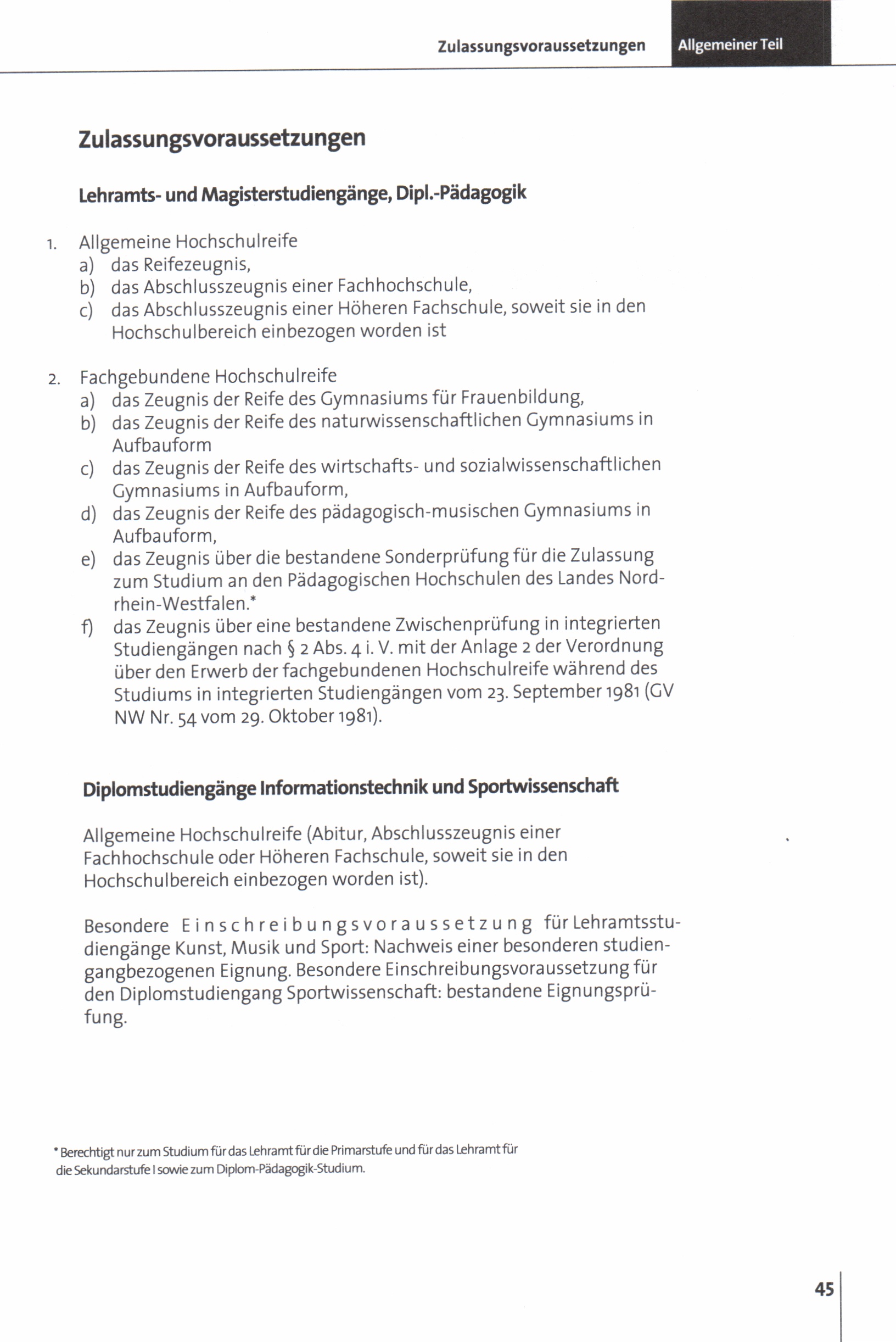 Zulassungsvoraussetzungen Allgemeiner Teil

Zulassungsvoraussetzungen

Lehramts- und Magisterstudiengänge, Dipl.-Pädagogik

1. Allgemeine Hochschulreife
a) das Reifezeugnis,
b) das Abschlusszeugnis einer Fachhochschule,
c) das Abschlusszeugnis einer Höheren Fachschule, soweit sie in den Hochschulbereich einbezogen worden ist

2. Fachgebundene Hochschulreife
a) das Zeugnis der Reife des Gymnasiums für Frauenbildung,
b) das Zeugnis der Reife des naturwissenschaftlichen Gymnasiums in Aufbauform
c) das Zeugnis der Reife des wirtschafts- und sozialwissenschaftlichen Gymnasiums in Aufbauform,
d) das Zeugnis der Reife des pädagogisch-musischen Gymnasiums in Aufbauform,
e) das Zeugnis über die bestandene Sonderprüfung für die Zulassung zum Studium an den Pädagogischen Hochschulen des Landes Nordrhein-Westfalen.*
f) das Zeugnis über eine bestandene Zwischenprüfung in integrierten Studiengängen nach § 2 Abs. 4 i. V. mit der Anlage 2 der Verordnung über den Erwerb der fachgebundenen Hochschulreife während des Studiums in integrierten Studiengängen vom 23. September 1981 (GV NW Nr. 54 vom 29. Oktober 1981).

Diplomstudiengänge Informationstechnik und Sportwissenschaft

Allgemeine Hochschulreife (Abitur, Abschlusszeugnis einer Fachhochschule oder Höheren Fachschule, soweit sie in den Hochschulbereich einbezogen worden ist).

Besondere Einschreibungsvoraussetzung für Lehramtsstudiengänge Kunst, Musik und Sport: Nachweis einer besonderen studiengangbezogenen Eignung. Besondere Einschreibungsvoraussetzung für den Diplomstudiengang Sportwissenschaft: bestandene Eignungsprüfung.

* Berechtigt nur zum Studium für das Lehramt für die Primarstufe und für das Lehramt für die Sekundarstufe I sowie zum Diplom-Pädagogik-Studium.

45